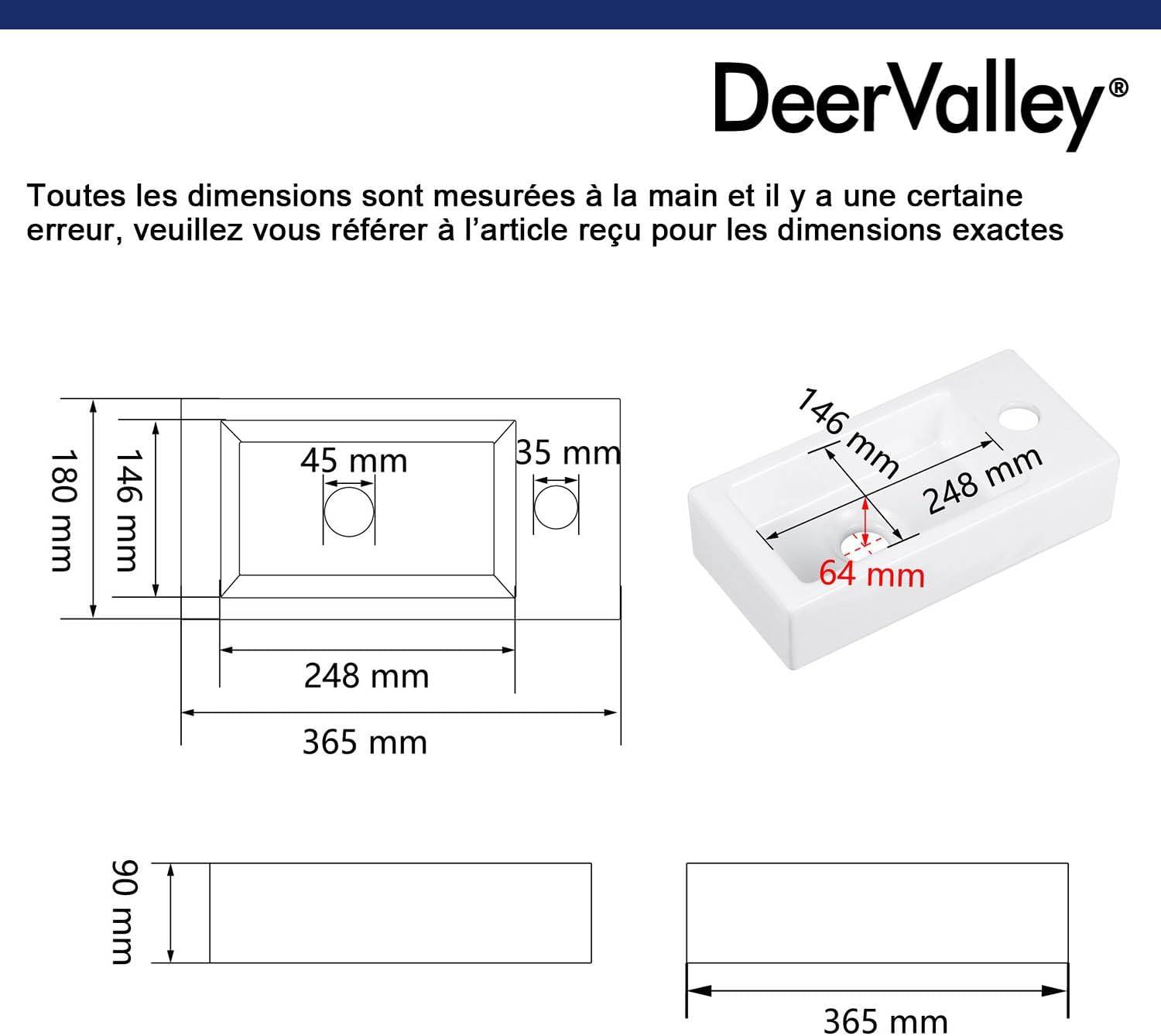 DeerValley®

Toutes les dimensions sont mesurées à la main et il y a une certaine erreur, veuillez vous référer à l'article reçu pour les dimensions exactes

180 mm
146 mm
45 mm
35 mm
248 mm
365 mm

146 mm
248 mm
64 mm

90 mm

365 mm